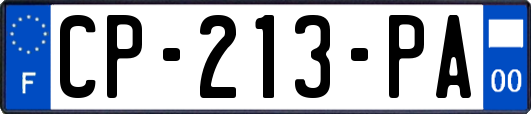 F
CP-213-PA
00